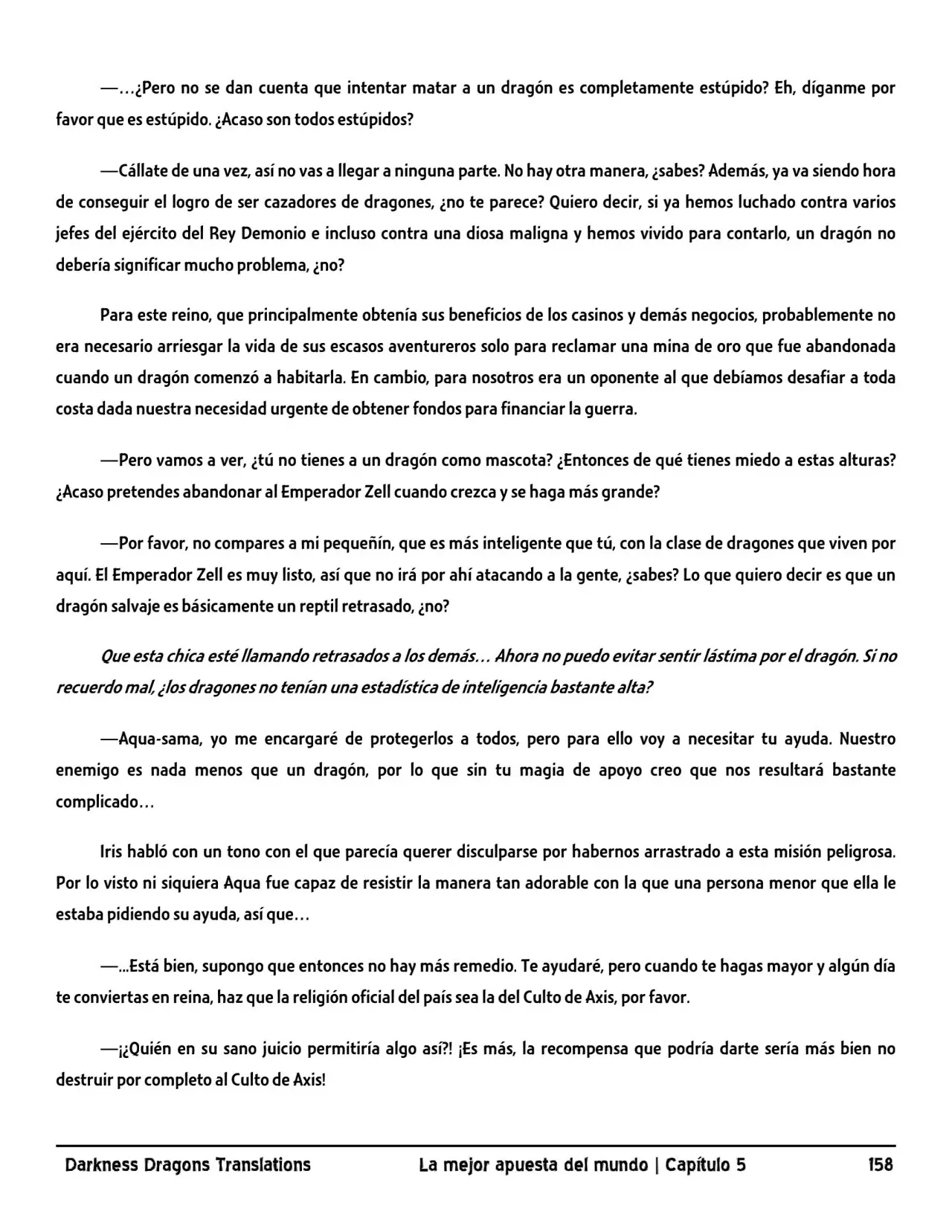 —…¿Pero no se dan cuenta que intentar matar a un dragón es completamente estúpido? Eh, díganme por favor que es estúpido. ¿Acaso son todos estúpidos?

—Cállate de una vez, así no vas a llegar a ninguna parte. No hay otra manera, ¿sabes? Además, ya va siendo hora de conseguir el logro de ser cazadores de dragones, ¿no te parece? Quiero decir, si ya hemos luchado contra varios jefes del ejército del Rey Demonio e incluso contra una diosa maligna y hemos vivido para contarlo, un dragón no debería significar mucho problema, ¿no?

Para este reino, que principalmente obtenía sus beneficios de los casinos y demás negocios, probablemente no era necesario arriesgar la vida de sus escasos aventureros solo para reclamar una mina de oro que fue abandonada cuando un dragón comenzó a habitarla. En cambio, para nosotros era un oponente al que debíamos desafiar a toda costa dada nuestra necesidad urgente de obtener fondos para financiar la guerra.

—Pero vamos a ver, ¿tú no tienes a un dragón como mascota? ¿Entonces de qué tienes miedo a estas alturas? ¿Acaso pretendes abandonar al Emperador Zell cuando crezca y se haga más grande?

—Por favor, no compares a mi pequeñín, que es más inteligente que tú, con la clase de dragones que viven por aquí. El Emperador Zell es muy listo, así que no irá por ahí atacando a la gente, ¿sabes? Lo que quiero decir es que un dragón salvaje es básicamente un reptil retrasado, ¿no?

Que esta chica esté llamando retrasados a los demás… Ahora no puedo evitar sentir lástima por el dragón. Si no recuerdo mal, ¿los dragones no tenían una estadística de inteligencia bastante alta?

—Aqua-sama, yo me encargaré de protegerlos a todos, pero para ello voy a necesitar tu ayuda. Nuestro enemigo es nada menos que un dragón, por lo que sin tu magia de apoyo creo que nos resultará bastante complicado…

Iris habló con un tono con el que parecía querer disculparse por habernos arrastrado a esta misión peligrosa. Por lo visto ni siquiera Aqua fue capaz de resistir la manera tan adorable con la que una persona menor que ella le estaba pidiendo su ayuda, así que…

—...Está bien, supongo que entonces no hay más remedio. Te ayudaré, pero cuando te hagas mayor y algún día te conviertas en reina, haz que la religión oficial del país sea la del Culto de Axis, por favor.

—¡¿Quién en su sano juicio permitiría algo así?! ¡Es más, la recompensa que podría darte sería más bien no destruir por completo al Culto de Axis!

Darkness Dragons Translations La mejor apuesta del mundo | Capítulo 5 158